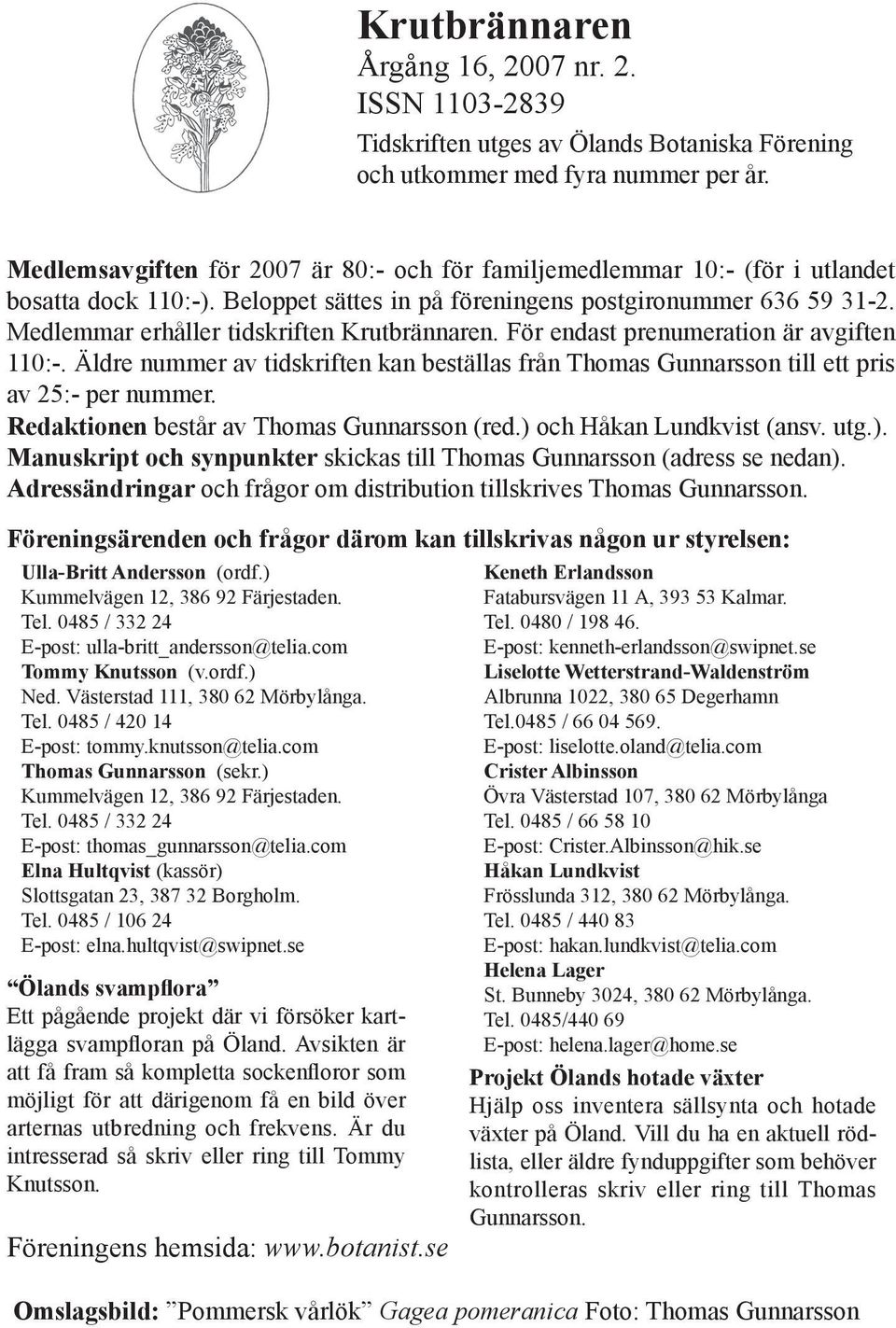 Krutbrännaren
Årgång 16, 2007 nr. 2.
ISSN 1103-2839
Tidskriften utges av Ölands Botaniska Förening och utkommer med fyra nummer per år.

Medlemsavgiften för 2007 är 80:- och för familjemedlemmar 10:- (för i utlandet bosatta dock 110:-). Beloppet sättes in på föreningens postgironummer 636 59 31-2. Medlemmar erhåller tidskriften Krutbrännaren. För endast prenumeration är avgiften 110:-. Äldre nummer av tidskriften kan beställas från Thomas Gunnarsson till ett pris av 25:- per nummer.
Redaktionen består av Thomas Gunnarsson (red.) och Håkan Lundkvist (ansv. utg.).
Manuskript och synpunkter skickas till Thomas Gunnarsson (adress se nedan).
Adressändringar och frågor om distribution tillskrives Thomas Gunnarsson.

Föreningsärenden och frågor därom kan tillskrivas någon ur styrelsen:

Ulla-Britt Andersson (ordf.)
Kummelvägen 12, 386 92 Färjestaden.
Tel. 0485 / 332 24
E-post: ulla-britt_andersson@telia.com
Tommy Knutsson (v.ordf.)
Ned. Västerstad 111, 380 62 Mörbylånga.
Tel. 0485 / 420 14
E-post: tommy.knutsson@telia.com
Thomas Gunnarsson (sekr.)
Kummelvägen 12, 386 92 Färjestaden.
Tel. 0485 / 332 24
E-post: thomas_gunnarsson@telia.com
Elna Hultqvist (kassör)
Slottsgatan 23, 387 32 Borgholm.
Tel. 0485 / 106 24
E-post: elna.hultqvist@swipnet.se

“Ölands svampflora”
Ett pågående projekt där vi försöker kartlägga svampfloran på Öland. Avsikten är att få fram så kompletta sockenfloror som möjligt för att därigenom få en bild över arternas utbredning och frekvens. Är du intresserad så skriv eller ring till Tommy Knutsson.

Föreningens hemsida: www.botanist.se

Keneth Erlandsson
Fatabursvägen 11 A, 393 53 Kalmar.
Tel. 0480 / 198 46.
E-post: kenneth-erlandsson@swipnet.se
Liselotte Wetterstrand-Waldenström
Albrunna 1022, 380 65 Degerhamn
Tel.0485 / 66 04 569.
E-post: liselotte.oland@telia.com
Crister Albinsson
Övra Västerstad 107, 380 62 Mörbylånga
Tel. 0485 / 66 58 10
E-post: Crister.Albinsson@hik.se
Håkan Lundkvist
Frösslunda 312, 380 62 Mörbylånga.
Tel. 0485 / 440 83
E-post: hakan.lundkvist@telia.com
Helena Lager
St. Bunneby 3024, 380 62 Mörbylånga.
Tel. 0485/440 69
E-post: helena.lager@home.se

Projekt Ölands hotade växter
Hjälp oss inventera sällsynta och hotade växter på Öland. Vill du ha en aktuell rödlista, eller äldre fynduppgifter som behöver kontrolleras skriv eller ring till Thomas Gunnarsson.

Omslagsbild: ”Pommersk vårlök” Gagea pomeranica Foto: Thomas Gunnarsson